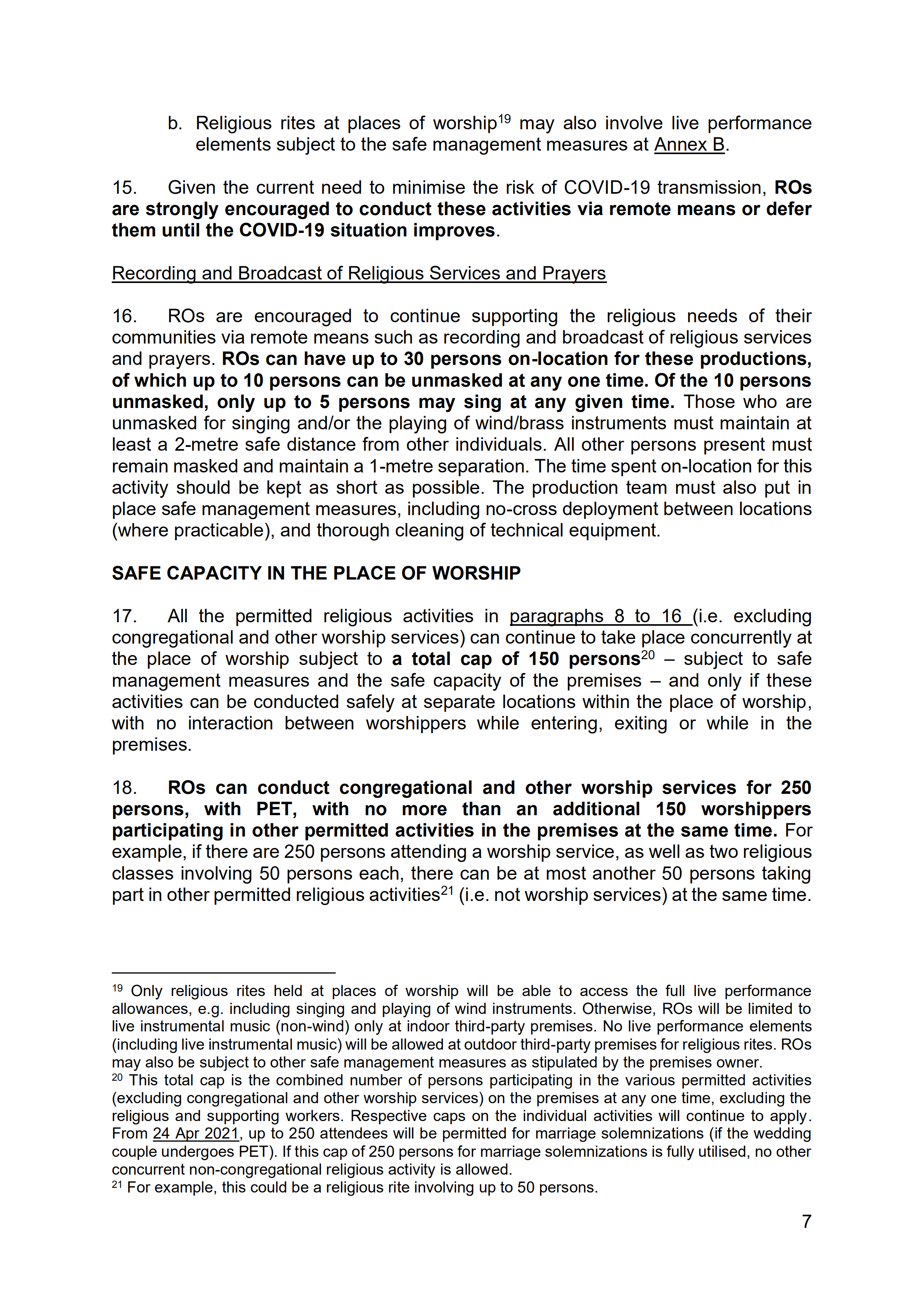 b. Religious rites at places of worship$^{19}$ may also involve live performance elements subject to the safe management measures at Annex B.

15. Given the current need to minimise the risk of COVID-19 transmission, ROs are strongly encouraged to conduct these activities via remote means or defer them until the COVID-19 situation improves.

Recording and Broadcast of Religious Services and Prayers

16. ROs are encouraged to continue supporting the religious needs of their communities via remote means such as recording and broadcast of religious services and prayers. ROs can have up to 30 persons on-location for these productions, of which up to 10 persons can be unmasked at any one time. Of the 10 persons unmasked, only up to 5 persons may sing at any given time. Those who are unmasked for singing and/or the playing of wind/brass instruments must maintain at least a 2-metre safe distance from other individuals. All other persons present must remain masked and maintain a 1-metre separation. The time spent on-location for this activity should be kept as short as possible. The production team must also put in place safe management measures, including no-cross deployment between locations (where practicable), and thorough cleaning of technical equipment.

SAFE CAPACITY IN THE PLACE OF WORSHIP

17. All the permitted religious activities in paragraphs 8 to 16 (i.e. excluding congregational and other worship services) can continue to take place concurrently at the place of worship subject to a total cap of 150 persons$^{20}$ – subject to safe management measures and the safe capacity of the premises – and only if these activities can be conducted safely at separate locations within the place of worship, with no interaction between worshippers while entering, exiting or while in the premises.

18. ROs can conduct congregational and other worship services for 250 persons, with PET, with no more than an additional 150 worshippers participating in other permitted activities in the premises at the same time. For example, if there are 250 persons attending a worship service, as well as two religious classes involving 50 persons each, there can be at most another 50 persons taking part in other permitted religious activities$^{21}$ (i.e. not worship services) at the same time.

$^{19}$ Only religious rites held at places of worship will be able to access the full live performance allowances, e.g. including singing and playing of wind instruments. Otherwise, ROs will be limited to live instrumental music (non-wind) only at indoor third-party premises. No live performance elements (including live instrumental music) will be allowed at outdoor third-party premises for religious rites. ROs may also be subject to other safe management measures as stipulated by the premises owner.
$^{20}$ This total cap is the combined number of persons participating in the various permitted activities (excluding congregational and other worship services) on the premises at any one time, excluding the religious and supporting workers. Respective caps on the individual activities will continue to apply. From 24 Apr 2021, up to 250 attendees will be permitted for marriage solemnizations (if the wedding couple undergoes PET). If this cap of 250 persons for marriage solemnizations is fully utilised, no other concurrent non-congregational religious activity is allowed.
$^{21}$ For example, this could be a religious rite involving up to 50 persons.

7